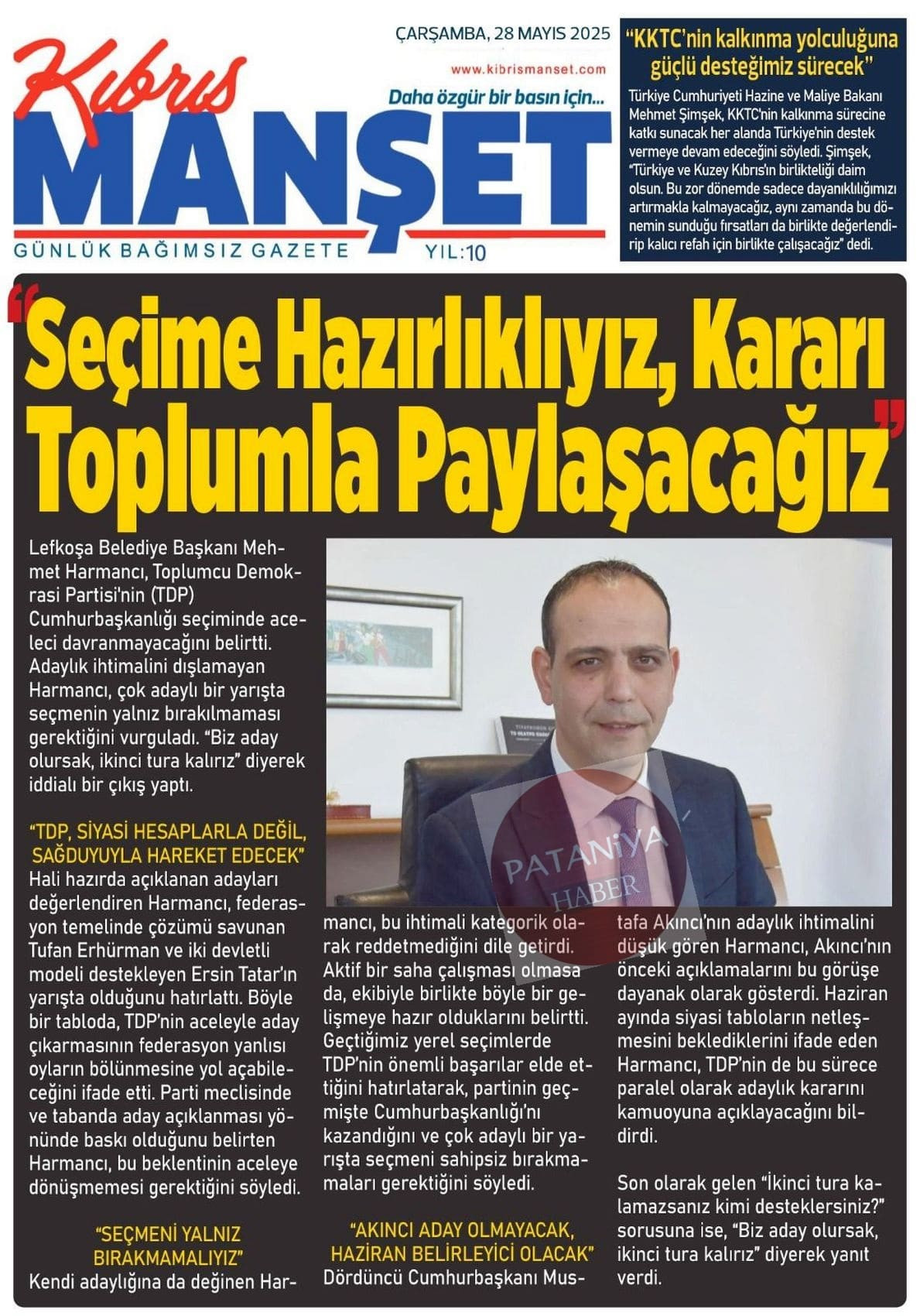 Kıbrıs MANŞET
ÇARŞAMBA, 28 MAYIS 2025
www.kibrismanset.com
Daha özgür bir basın için...
GÜNLÜK BAĞIMSIZ GAZETE YIL:10

"KKTC'nin kalkınma yolculuğuna güçlü desteğimiz sürecek"
Türkiye Cumhuriyeti Hazine ve Maliye Bakanı Mehmet Şimşek, KKTC'nin kalkınma sürecine katkı sunacak her alanda Türkiye'nin destek vermeye devam edeceğini söyledi. Şimşek, "Türkiye ve Kuzey Kıbrıs'ın birlikteliği daim olsun. Bu zor dönemde sadece dayanıklılığımızı artırmakla kalmayacağız, aynı zamanda bu dönemin sunduğu fırsatları da birlikte değerlendirip kalıcı refah için birlikte çalışacağız" dedi.

"Seçime Hazırlıklıyız, Kararı Toplumla Paylaşacağız"

Lefkoşa Belediye Başkanı Mehmet Harmancı, Toplumcu Demokrasi Partisi'nin (TDP) Cumhurbaşkanlığı seçiminde aceleci davranmayacağını belirtti. Adaylık ihtimalini dışlamayan Harmancı, çok adaylı bir yarışta seçmenin yalnız bırakılmaması gerektiğini vurguladı. "Biz aday olursak, ikinci tura kalırız" diyerek iddialı bir çıkış yaptı.

"TDP, SİYASİ HESAPLARLA DEĞİL, SAĞDUYUYLA HAREKET EDECEK"
Hali hazırda açıklanan adayları değerlendiren Harmancı, federasyon temelinde çözümü savunan Tufan Erhürman ve iki devletli modeli destekleyen Ersin Tatar'ın yarışta olduğunu hatırlattı. Böyle bir tabloda, TDP'nin aceleyle aday çıkarmasının federasyon yanlısı oyların bölünmesine yol açabileceğini ifade etti. Parti meclisinde ve tabanda aday açıklanması yönünde baskı olduğunu belirten Harmancı, bu beklentinin aceleye dönüşmemesi gerektiğini söyledi.

"SEÇMENİ YALNIZ BIRAKMAMALIYIZ"
Kendi adaylığına da değinen Harmancı, bu ihtimali kategorik olarak reddetmediğini dile getirdi. Aktif bir saha çalışması olmasa da, ekibiyle birlikte böyle bir gelişmeye hazır olduklarını belirtti. Geçtiğimiz yerel seçimlerde TDP'nin önemli başarılar elde ettiğini hatırlatarak, partinin geçmişte Cumhurbaşkanlığı'nı kazandığını ve çok adaylı bir yarışta seçmeni sahipsiz bırakmamaları gerektiğini söyledi.

"AKINCI ADAY OLMAYACAK, HAZİRAN BELİRLEYİCİ OLACAK"
Dördüncü Cumhurbaşkanı Mustafa Akıncı'nın adaylık ihtimalini düşük gören Harmancı, Akıncı'nın önceki açıklamalarını bu görüşe dayanak olarak gösterdi. Haziran ayında siyasi tabloların netleşmesini beklediklerini ifade eden Harmancı, TDP'nin de bu sürece paralel olarak adaylık kararını kamuoyuna açıklayacağını bildirdi.

Son olarak gelen "İkinci tura kalamazsanız kimi desteklersiniz?" sorusuna ise, "Biz aday olursak, ikinci tura kalırız" diyerek yanıt verdi.

PATANİYA HABER